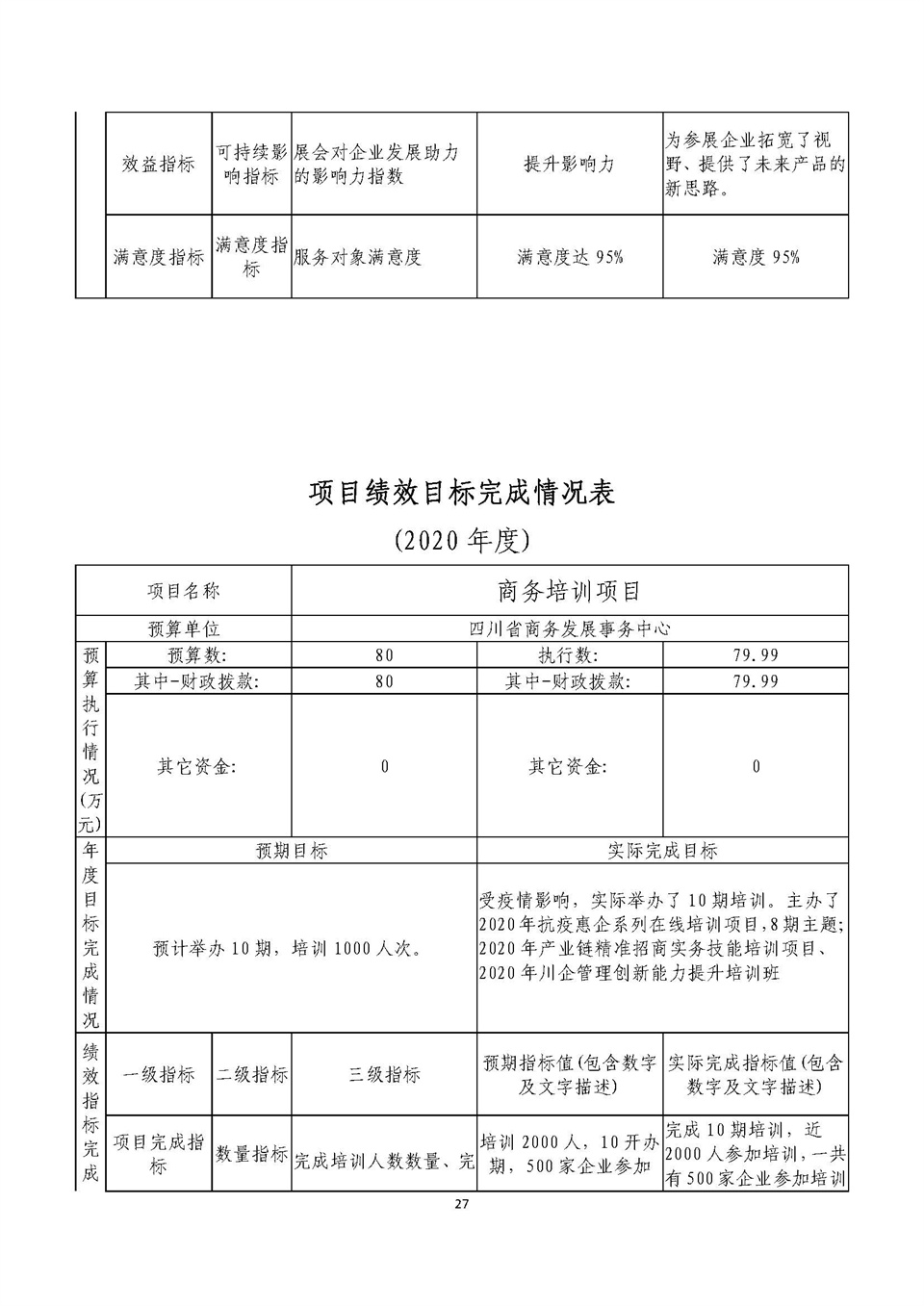 | | 效益指标 | 可持续影响指标 | 展会对企业发展助力的影响力指数 | 提升影响力 | 为参展企业拓宽了视野、提供了未来产品的新思路。 |
|---|---|---|---|---|---|
| | 满意度指标 | 满意度指标 | 服务对象满意度 | 满意度达 95% | 满意度 95% |

项目绩效目标完成情况表

(2020 年度)

| 项目名称 | | | 商务培训项目 | | |
|---|---|---|---|---|---|
| 预算单位 | | | 四川省商务发展事务中心 | | |
| 预算执行情况(万元) | 预算数: | | 80 | 执行数: | 79.99 |
| | 其中-财政拨款: | | 80 | 其中-财政拨款: | 79.99 |
| | 其它资金: | | 0 | 其它资金: | 0 |
| 年度目标完成情况 | 预期目标 | | | 实际完成目标 | |
| | 预计举办 10 期，培训 1000 人次。 | | | 受疫情影响，实际举办了 10 期培训。主办了 2020 年抗疫惠企系列在线培训项目，8 期主题；2020 年产业链精准招商实务技能培训项目、2020 年川企管理创新能力提升培训班 | |
| 绩效指标完成 | 一级指标 | 二级指标 | 三级指标 | 预期指标值(包含数字及文字描述) | 实际完成指标值(包含数字及文字描述) |
| | 项目完成指标 | 数量指标 | 完成培训人数数量、完 | 培训 2000 人，10 开办期，500 家企业参加 | 完成 10 期培训，近 2000 人参加培训，一共有 500 家企业参加培训 |

27